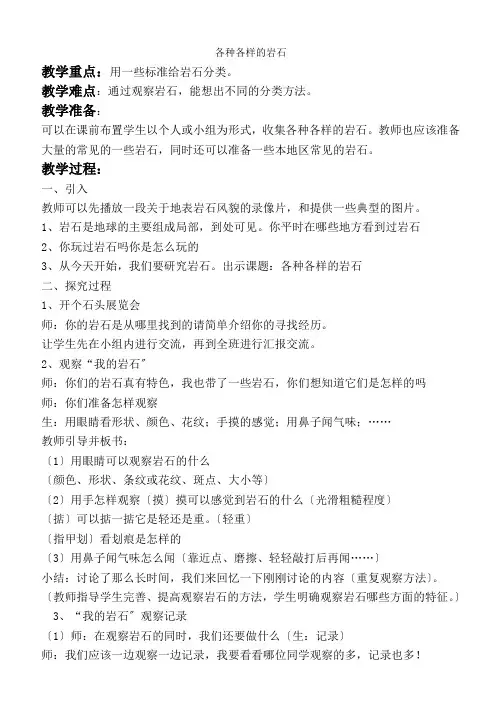 各种各样的岩石

教学重点：用一些标准给岩石分类。

教学难点：通过观察岩石，能想出不同的分类方法。

教学准备：

可以在课前布置学生以个人或小组为形式，收集各种各样的岩石。教师也应该准备大量的常见的一些岩石，同时还可以准备一些本地区常见的岩石。

教学过程：

一、引入

教师可以先播放一段关于地表岩石风貌的录像片，和提供一些典型的图片。

1、岩石是地球的主要组成局部，到处可见。你平时在哪些地方看到过岩石

2、你玩过岩石吗你是怎么玩的

3、从今天开始，我们要研究岩石。出示课题：各种各样的岩石

二、探究过程

1、开个石头展览会

师：你的岩石是从哪里找到的请简单介绍你的寻找经历。

让学生先在小组内进行交流，再到全班进行汇报交流。

2、观察“我的岩石”

师：你们的岩石真有特色，我也带了一些岩石，你们想知道它们是怎样的吗

师：你们准备怎样观察

生：用眼睛看形状、颜色、花纹；手摸的感觉；用鼻子闻气味；……

教师引导并板书：

〔1〕用眼睛可以观察岩石的什么

〔颜色、形状、条纹或花纹、斑点、大小等〕

〔2〕用手怎样观察〔摸〕摸可以感觉到岩石的什么〔光滑粗糙程度〕

〔掂〕可以掂一掂它是轻还是重。〔轻重〕

〔指甲划〕看划痕是怎样的

〔3〕用鼻子闻气味怎么闻〔靠近点、磨擦、轻轻敲打后再闻……〕

小结：讨论了那么长时间，我们来回忆一下刚刚讨论的内容〔重复观察方法〕。

〔教师指导学生完善、提高观察岩石的方法，学生明确观察岩石哪些方面的特征。〕

3、“我的岩石”观察记录

〔1〕师：在观察岩石的同时，我们还要做什么〔生：记录〕

师：我们应该一边观察一边记录，我要看看哪位同学观察的多，记录也多！